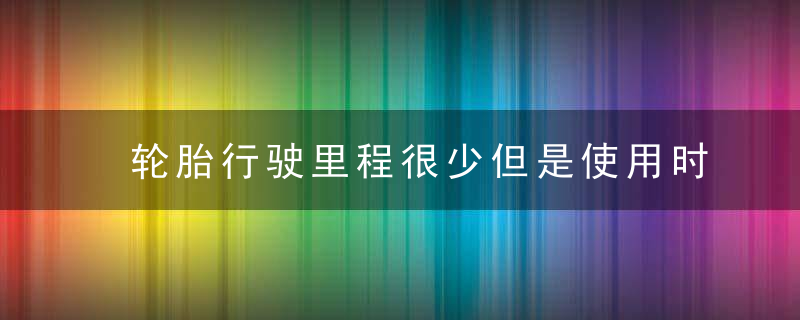 轮胎行驶里程很少但是使用时